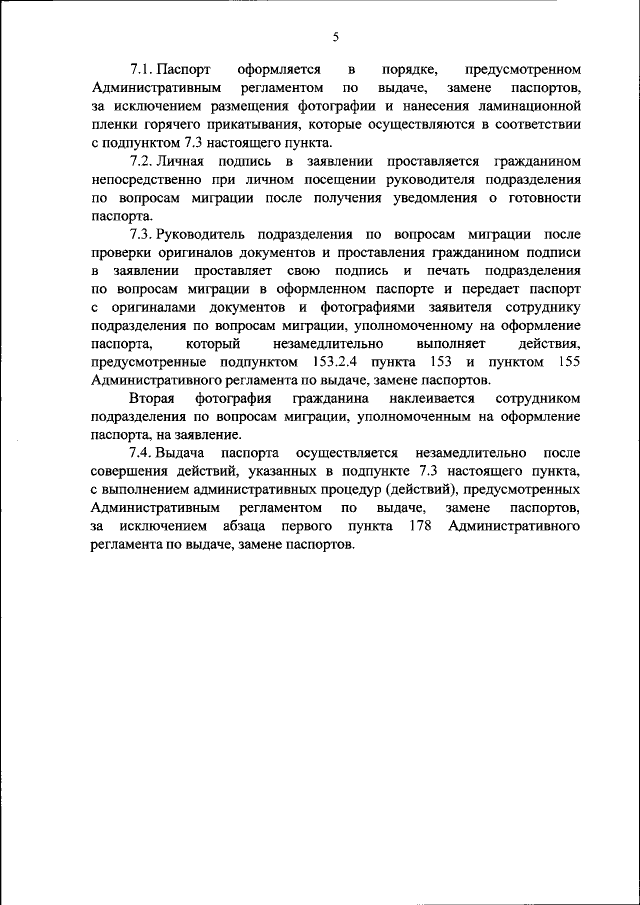 5

7.1. Паспорт оформляется в порядке, предусмотренном Административным регламентом по выдаче, замене паспортов, за исключением размещения фотографии и нанесения ламинационной пленки горячего прикатывания, которые осуществляются в соответствии с подпунктом 7.3 настоящего пункта.

7.2. Личная подпись в заявлении проставляется гражданином непосредственно при личном посещении руководителя подразделения по вопросам миграции после получения уведомления о готовности паспорта.

7.3. Руководитель подразделения по вопросам миграции после проверки оригиналов документов и проставления гражданином подписи в заявлении проставляет свою подпись и печать подразделения по вопросам миграции в оформленном паспорте и передает паспорт с оригиналами документов и фотографиями заявителя сотруднику подразделения по вопросам миграции, уполномоченному на оформление паспорта, который незамедлительно выполняет действия, предусмотренные подпунктом 153.2.4 пункта 153 и пунктом 155 Административного регламента по выдаче, замене паспортов.

Вторая фотография гражданина наклеивается сотрудником подразделения по вопросам миграции, уполномоченным на оформление паспорта, на заявление.

7.4. Выдача паспорта осуществляется незамедлительно после совершения действий, указанных в подпункте 7.3 настоящего пункта, с выполнением административных процедур (действий), предусмотренных Административным регламентом по выдаче, замене паспортов, за исключением абзаца первого пункта 178 Административного регламента по выдаче, замене паспортов.